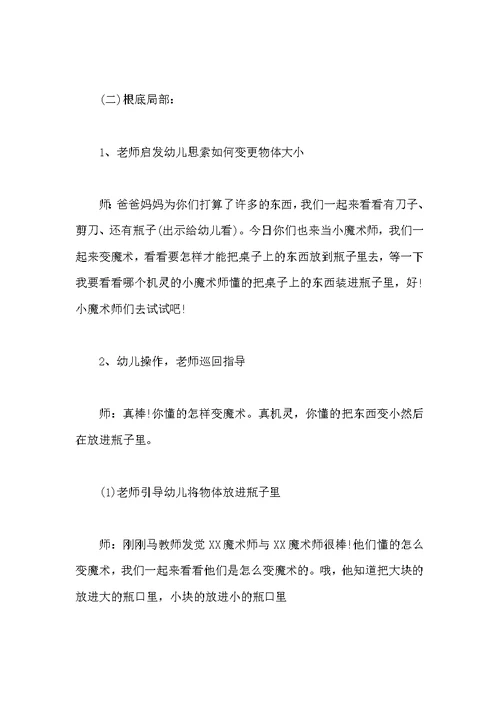 (二)根底局部:

1、老师启发幼儿思索如何变更物体大小

师:爸爸妈妈为你们打算了许多的东西，我们一起来看看有刀子、剪刀、还有瓶子(出示给幼儿看)。今日你们也来当小魔术师，我们一起来变魔术，看看要怎样才能把桌子上的东西放到瓶子里去，等一下我要看看哪个机灵的小魔术师懂的把桌子上的东西装进瓶子里，好!小魔术师们去试试吧!

2、幼儿操作，老师巡回指导

师：真棒!你懂的怎样变魔术。真机灵，你懂的把东西变小然后在放进瓶子里。

(1)老师引导幼儿将物体放进瓶子里

师：刚刚马教师发觉XX魔术师与XX魔术师很棒!他们懂的怎么变魔术，我们一起来看看他们是怎么变魔术的。哦，他知道把大块的放进大的瓶口里，小块的放进小的瓶口里